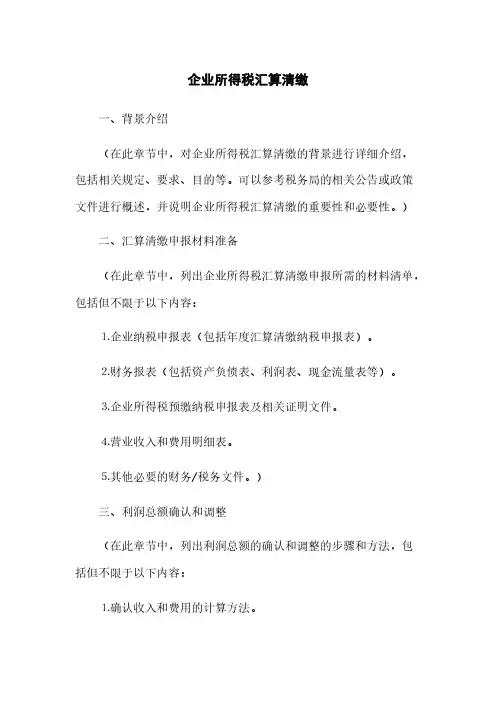 企业所得税汇算清缴

一、背景介绍

（在此章节中，对企业所得税汇算清缴的背景进行详细介绍，包括相关规定、要求、目的等。可以参考税务局的相关公告或政策文件进行概述，并说明企业所得税汇算清缴的重要性和必要性。）

二、汇算清缴申报材料准备

（在此章节中，列出企业所得税汇算清缴申报所需的材料清单，包括但不限于以下内容：

1.企业纳税申报表（包括年度汇算清缴纳税申报表）。

2.财务报表（包括资产负债表、利润表、现金流量表等）。

3.企业所得税预缴纳税申报表及相关证明文件。

4.营业收入和费用明细表。

5.其他必要的财务/税务文件。）

三、利润总额确认和调整

（在此章节中，列出利润总额的确认和调整的步骤和方法，包括但不限于以下内容：

1.确认收入和费用的计算方法。